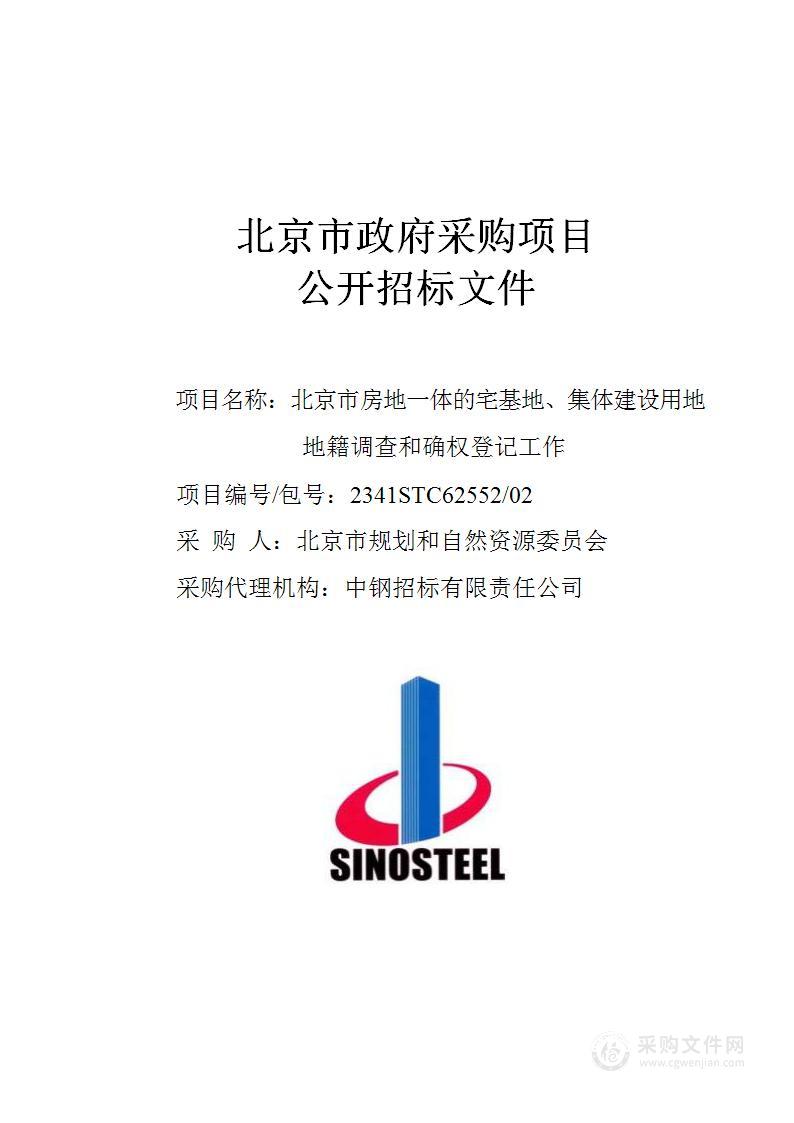 北京市政府采购项目
公开招标文件

项目名称：北京市房地一体的宅基地、集体建设用地地籍调查和确权登记工作

项目编号/包号：2341STC62552/02

采 购 人：北京市规划和自然资源委员会

采购代理机构：中钢招标有限责任公司

SINOSTEEL

采购文件网
www.cgwenjian.com